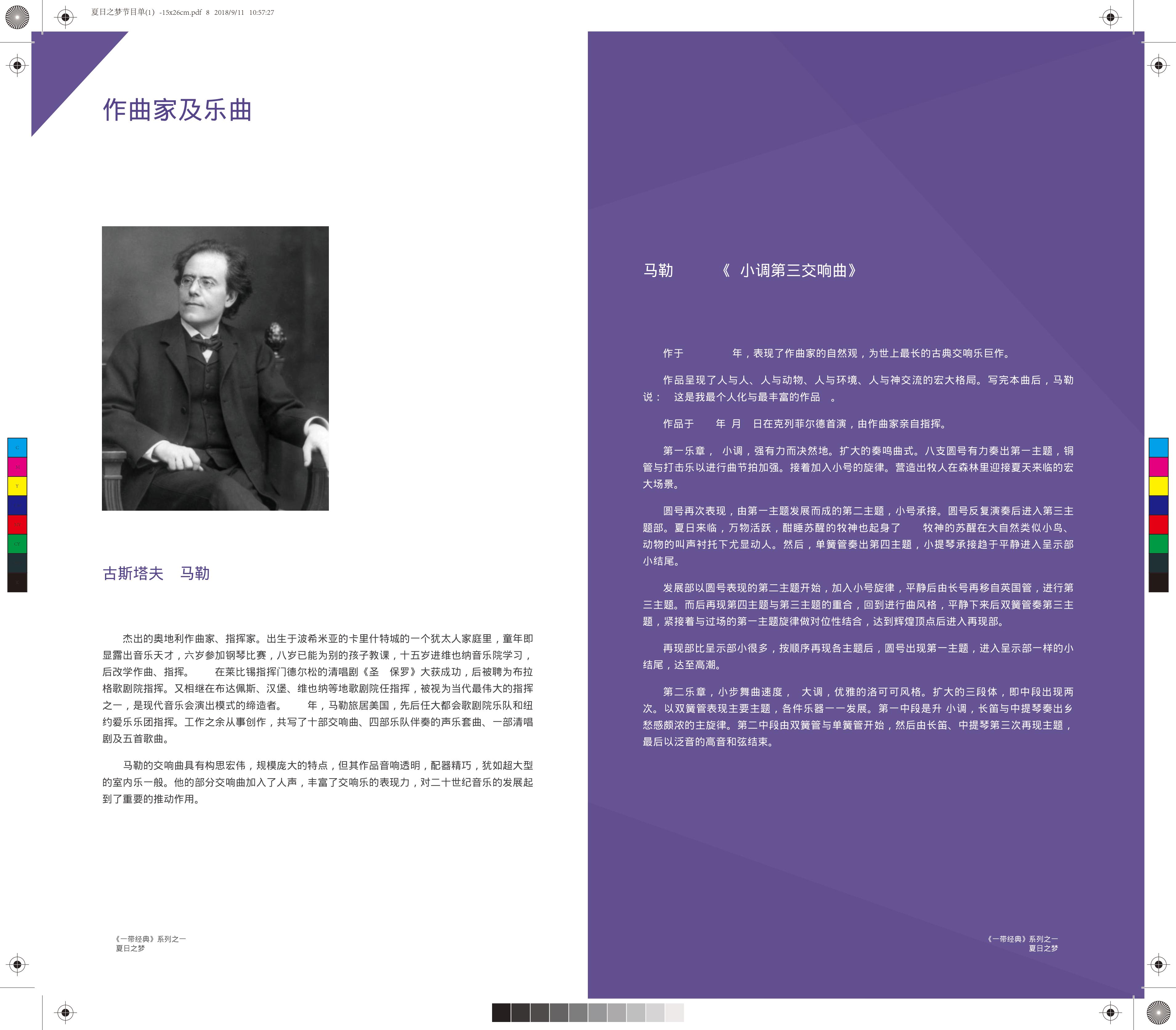 夏日之梦节目单(1) -15x26cm.pdf 8 2018/9/11 10:57:27

作曲家及乐曲

古斯塔夫 马勒

杰出的奥地利作曲家、指挥家。出生于波希米亚的卡里什特城的一个犹太人家庭里，童年即显露出音乐天才，六岁参加钢琴比赛，八岁已能为别的孩子教课，十五岁进维也纳音乐院学习，后改学作曲、指挥。 在莱比锡指挥门德尔松的清唱剧《圣 保罗》大获成功，后被聘为布拉格歌剧院指挥。又相继在布达佩斯、汉堡、维也纳等地歌剧院任指挥，被视为当代最伟大的指挥之一，是现代音乐会演出模式的缔造者。 年，马勒旅居美国，先后任大都会歌剧院乐队和纽约爱乐乐团指挥。工作之余从事创作，共写了十部交响曲、四部乐队伴奏的声乐套曲、一部清唱剧及五首歌曲。

马勒的交响曲具有构思宏伟，规模庞大的特点，但其作品音响透明，配器精巧，犹如超大型的室内乐一般。他的部分交响曲加入了人声，丰富了交响乐的表现力，对二十世纪音乐的发展起到了重要的推动作用。

《一带经典》系列之一
夏日之梦

马勒 《 小调第三交响曲》

作于 年，表现了作曲家的自然观，为世上最长的古典交响乐巨作。

作品呈现了人与人、人与动物、人与环境、人与神交流的宏大格局。写完本曲后，马勒说： 这是我最个人化与最丰富的作品 。

作品于 年 月 日在克列菲尔德首演，由作曲家亲自指挥。

第一乐章， 小调，强有力而决然地。扩大的奏鸣曲式。八支圆号有力奏出第一主题，铜管与打击乐以进行曲节拍加强。接着加入小号的旋律。营造出牧人在森林里迎接夏天来临的宏大场景。

圆号再次表现，由第一主题发展而成的第二主题，小号承接。圆号反复演奏后进入第三主题部。夏日来临，万物活跃，酣睡苏醒的牧神也起身了 牧神的苏醒在大自然类似小鸟、动物的叫声衬托下尤显动人。然后，单簧管奏出第四主题，小提琴承接趋于平静进入呈示部小结尾。

发展部以圆号表现的第二主题开始，加入小号旋律，平静后由长号再移自英国管，进行第三主题。而后再现第四主题与第三主题的重合，回到进行曲风格，平静下来后双簧管奏第三主题，紧接着与过场的第一主题旋律做对位性结合，达到辉煌顶点后进入再现部。

再现部比呈示部小很多，按顺序再现各主题后，圆号出现第一主题，进入呈示部一样的小结尾，达至高潮。

第二乐章，小步舞曲速度， 大调，优雅的洛可可风格。扩大的三段体，即中段出现两次。以双簧管表现主要主题，各件乐器一一发展。第一中段是升 小调，长笛与中提琴奏出乡愁感颇浓的主旋律。第二中段由双簧管与单簧管开始，然后由长笛、中提琴第三次再现主题，最后以泛音的高音和弦结束。

《一带经典》系列之一
夏日之梦